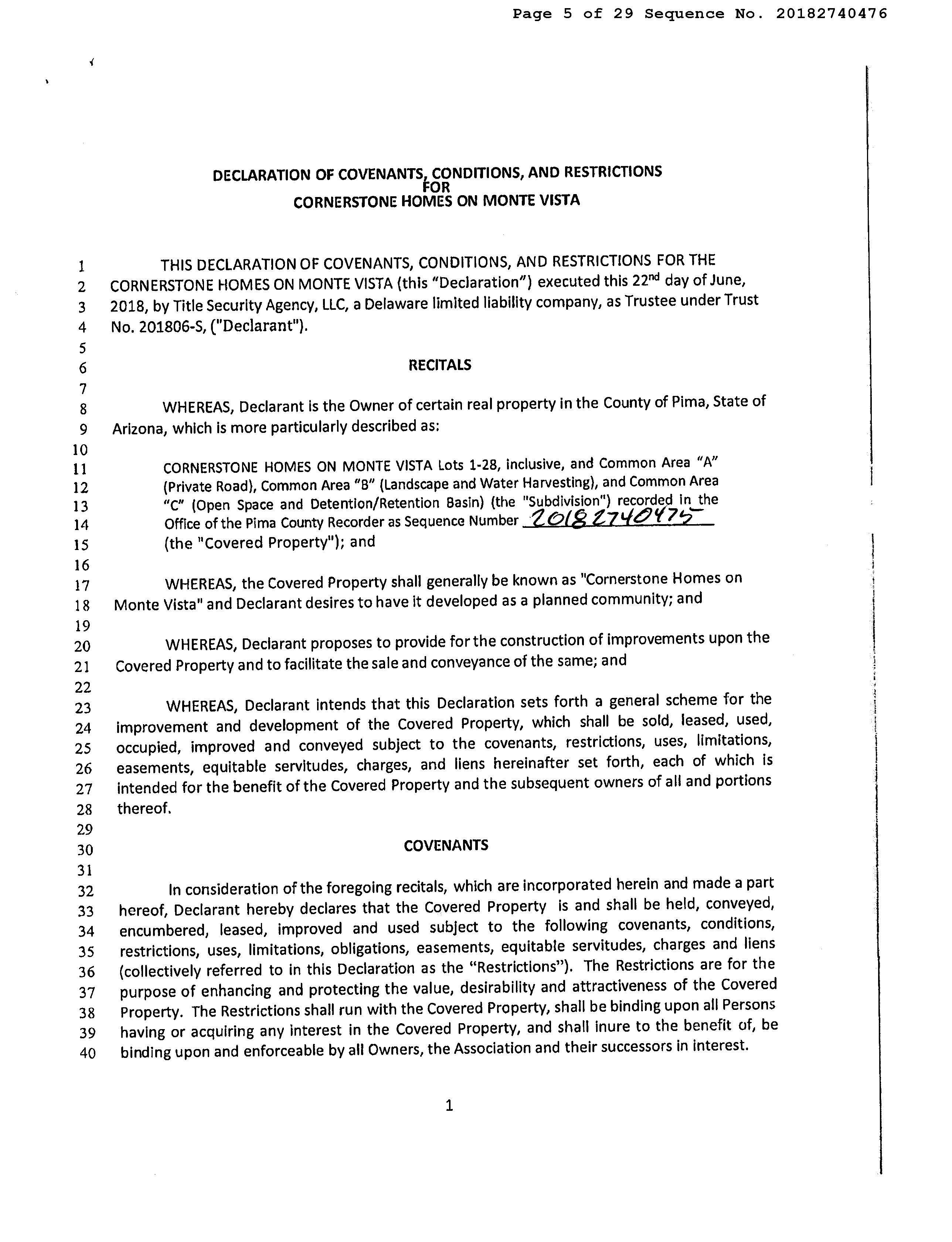 Page 5 of 29 Sequence No. 20182740476

DECLARATION OF COVENANTS, CONDITIONS, AND RESTRICTIONS
FOR
CORNERSTONE HOMES ON MONTE VISTA

1 THIS DECLARATION OF COVENANTS, CONDITIONS, AND RESTRICTIONS FOR THE
2 CORNERSTONE HOMES ON MONTE VISTA (this "Declaration") executed this 22$^{nd}$ day of June,
3 2018, by Title Security Agency, LLC, a Delaware limited liability company, as Trustee under Trust
4 No. 201806-S, ("Declarant").
5
6 RECITALS
7
8 WHEREAS, Declarant is the Owner of certain real property in the County of Pima, State of
9 Arizona, which is more particularly described as:
10
11 CORNERSTONE HOMES ON MONTE VISTA Lots 1-28, inclusive, and Common Area "A"
12 (Private Road), Common Area "B" (Landscape and Water Harvesting), and Common Area
13 "C" (Open Space and Detention/Retention Basin) (the "Subdivision") recorded in the
14 Office of the Pima County Recorder as Sequence Number 20182740475
15 (the "Covered Property"); and
16
17 WHEREAS, the Covered Property shall generally be known as "Cornerstone Homes on
18 Monte Vista" and Declarant desires to have it developed as a planned community; and
19
20 WHEREAS, Declarant proposes to provide for the construction of improvements upon the
21 Covered Property and to facilitate the sale and conveyance of the same; and
22
23 WHEREAS, Declarant intends that this Declaration sets forth a general scheme for the
24 improvement and development of the Covered Property, which shall be sold, leased, used,
25 occupied, improved and conveyed subject to the covenants, restrictions, uses, limitations,
26 easements, equitable servitudes, charges, and liens hereinafter set forth, each of which is
27 intended for the benefit of the Covered Property and the subsequent owners of all and portions
28 thereof.
29
30 COVENANTS
31
32 In consideration of the foregoing recitals, which are incorporated herein and made a part
33 hereof, Declarant hereby declares that the Covered Property is and shall be held, conveyed,
34 encumbered, leased, improved and used subject to the following covenants, conditions,
35 restrictions, uses, limitations, obligations, easements, equitable servitudes, charges and liens
36 (collectively referred to in this Declaration as the "Restrictions"). The Restrictions are for the
37 purpose of enhancing and protecting the value, desirability and attractiveness of the Covered
38 Property. The Restrictions shall run with the Covered Property, shall be binding upon all Persons
39 having or acquiring any interest in the Covered Property, and shall inure to the benefit of, be
40 binding upon and enforceable by all Owners, the Association and their successors in interest.

1